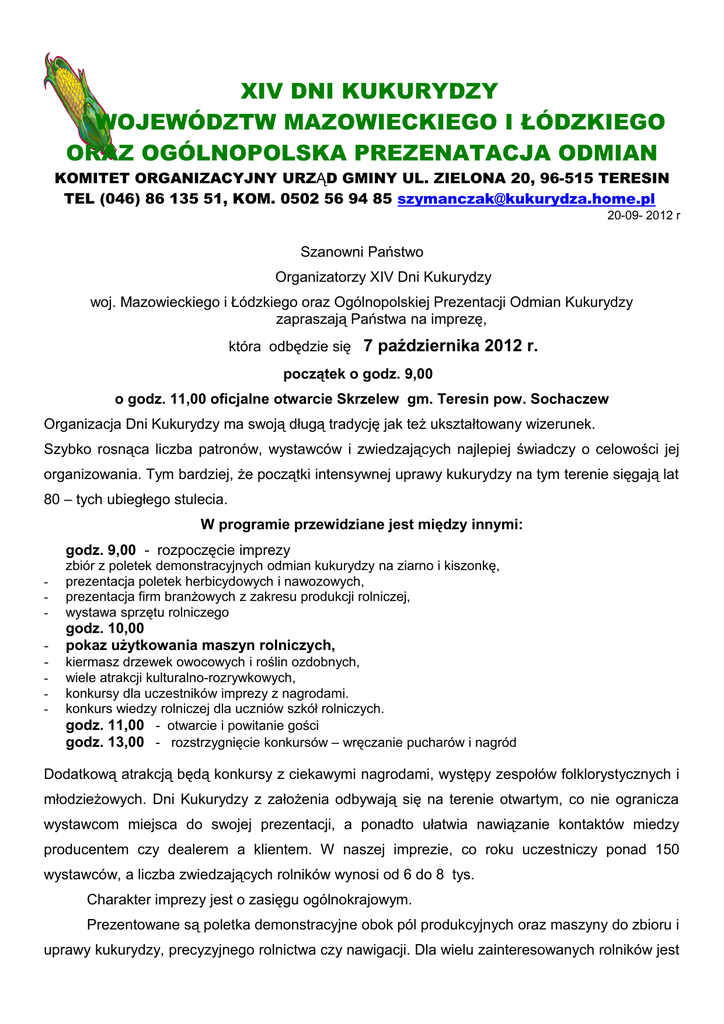 XIV DNI KUKURYDZY
WOJEWÓDZTW MAZOWIECKIEGO I ŁÓDZKIEGO
ORAZ OGÓLNOPOLSKA PREZENATACJA ODMIAN
KOMITET ORGANIZACYJNY URZĄD GMINY UL. ZIELONA 20, 96-515 TERESIN
TEL (046) 86 135 51, KOM. 0502 56 94 85 szymanczak@kukurydza.home.pl
20-09- 2012 r

Szanowni Państwo
Organizatorzy XIV Dni Kukurydzy
woj. Mazowieckiego i Łódzkiego oraz Ogólnopolskiej Prezentacji Odmian Kukurydzy zapraszają Państwa na imprezę,
która odbędzie się 7 października 2012 r.
początek o godz. 9,00
o godz. 11,00 oficjalne otwarcie Skrzelew gm. Teresin pow. Sochaczew

Organizacja Dni Kukurydzy ma swoją długą tradycję jak też ukształtowany wizerunek.
Szybko rosnąca liczba patronów, wystawców i zwiedzających najlepiej świadczy o celowości jej organizowania. Tym bardziej, że początki intensywnej uprawy kukurydzy na tym terenie sięgają lat 80 – tych ubiegłego stulecia.

W programie przewidziane jest między innymi:
godz. 9,00 - rozpoczęcie imprezy
zbiór z poletek demonstracyjnych odmian kukurydzy na ziarno i kiszonkę,
- prezentacja poletek herbicydowych i nawozowych,
- prezentacja firm branżowych z zakresu produkcji rolniczej,
- wystawa sprzętu rolniczego
godz. 10,00
- pokaz użytkowania maszyn rolniczych,
- kiermasz drzewek owocowych i roślin ozdobnych,
- wiele atrakcji kulturalno-rozrywkowych,
- konkursy dla uczestników imprezy z nagrodami.
- konkurs wiedzy rolniczej dla uczniów szkół rolniczych.
godz. 11,00 - otwarcie i powitanie gości
godz. 13,00 - rozstrzygnięcie konkursów – wręczanie pucharów i nagród

Dodatkową atrakcją będą konkursy z ciekawymi nagrodami, występy zespołów folklorystycznych i młodzieżowych. Dni Kukurydzy z założenia odbywają się na terenie otwartym, co nie ogranicza wystawcom miejsca do swojej prezentacji, a ponadto ułatwia nawiązanie kontaktów miedzy producentem czy dealerem a klientem. W naszej imprezie, co roku uczestniczy ponad 150 wystawców, a liczba zwiedzających rolników wynosi od 6 do 8 tys.

Charakter imprezy jest o zasięgu ogólnokrajowym.

Prezentowane są poletka demonstracyjne obok pól produkcyjnych oraz maszyny do zbioru i uprawy kukurydzy, precyzyjnego rolnictwa czy nawigacji. Dla wielu zainteresowanych rolników jest